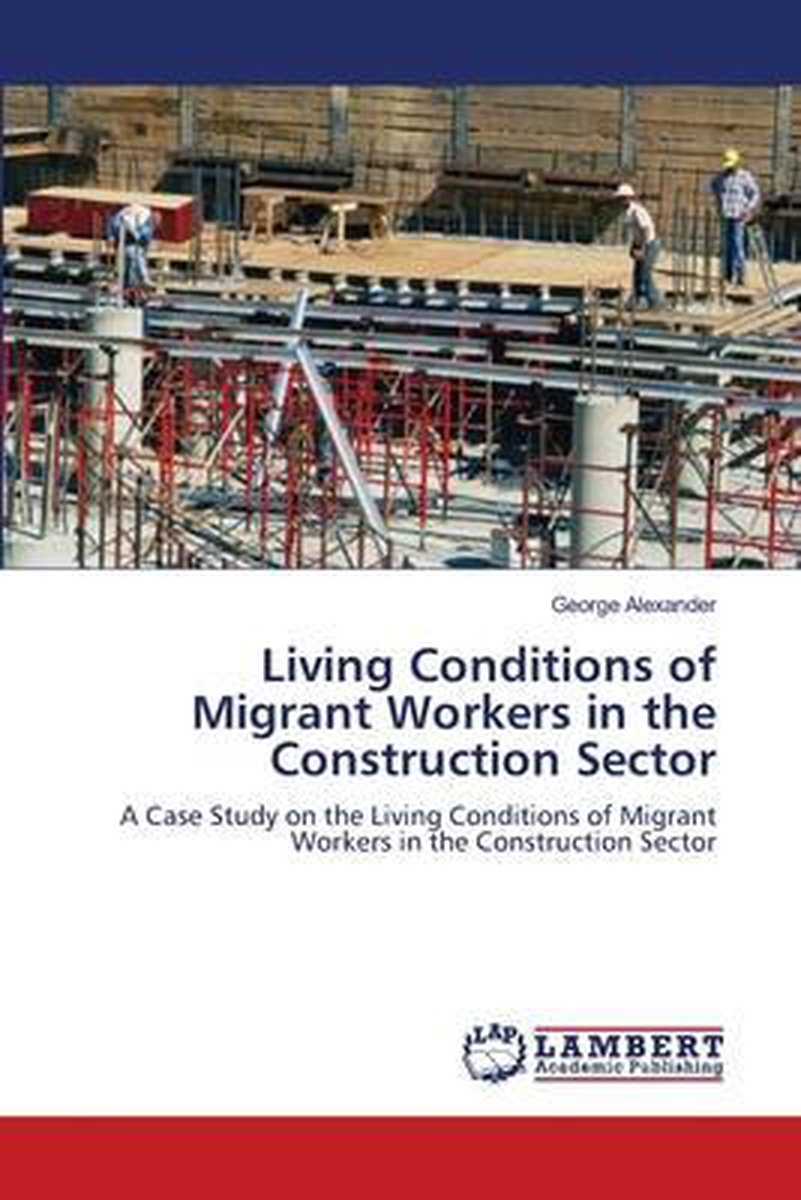 George Alexander

Living Conditions of Migrant Workers in the Construction Sector

A Case Study on the Living Conditions of Migrant Workers in the Construction Sector

LAP
LAMBERT
Academic Publishing